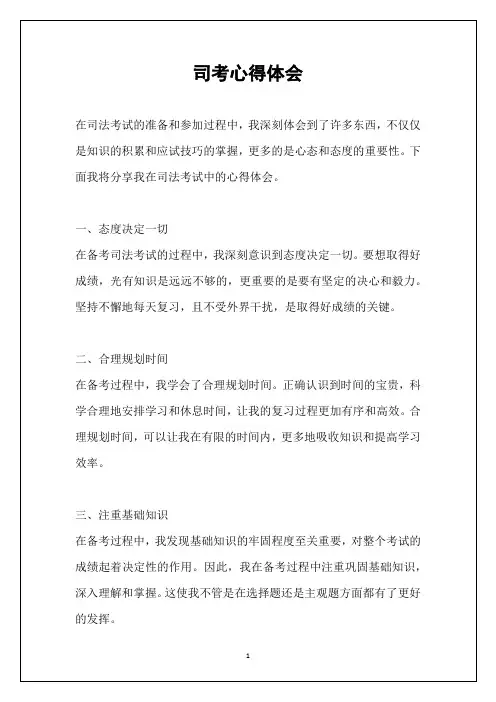 司考心得体会

在司法考试的准备和参加过程中，我深刻体会到了许多东西，不仅仅是知识的积累和应试技巧的掌握，更多的是心态和态度的重要性。下面我将分享我在司法考试中的心得体会。

一、态度决定一切

在备考司法考试的过程中，我深刻意识到态度决定一切。要想取得好成绩，光有知识是远远不够的，更重要的是要有坚定的决心和毅力。坚持不懈地每天复习，且不受外界干扰，是取得好成绩的关键。

二、合理规划时间

在备考过程中，我学会了合理规划时间。正确认识到时间的宝贵，科学合理地安排学习和休息时间，让我的复习过程更加有序和高效。合理规划时间，可以让我在有限的时间内，更多地吸收知识和提高学习效率。

三、注重基础知识

在备考过程中，我发现基础知识的牢固程度至关重要，对整个考试的成绩起着决定性的作用。因此，我在备考过程中注重巩固基础知识，深入理解和掌握。这使我不管是在选择题还是主观题方面都有了更好的发挥。

1